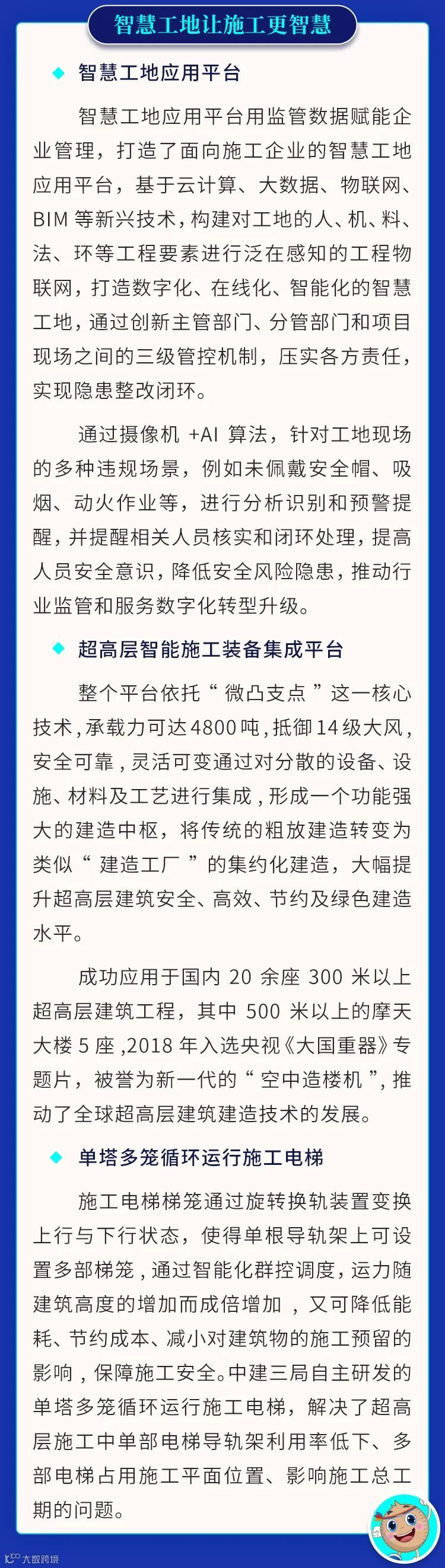 智慧工地让施工更智慧

◆ 智慧工地应用平台

智慧工地应用平台用监管数据赋能企业管理，打造了面向施工企业的智慧工地应用平台，基于云计算、大数据、物联网、BIM等新兴技术，构建对工地的人、机、料、法、环等工程要素进行泛在感知的工程物联网，打造数字化、在线化、智能化的智慧工地，通过创新主管部门、分管部门和项目现场之间的三级管控机制，压实各方责任，实现隐患整改闭环。

通过摄像机+AI算法，针对工地现场的多种违规场景，例如未佩戴安全帽、吸烟、动火作业等，进行分析识别和预警提醒，并提醒相关人员核实和闭环处理，提高人员安全意识，降低安全风险隐患，推动行业监管和服务数字化转型升级。

◆ 超高层智能施工装备集成平台

整个平台依托“微凸支点”这一核心技术，承载力可达4800吨，抵御14级大风，安全可靠，灵活可变通过对分散的设备、设施、材料及工艺进行集成，形成一个功能强大的建造中枢，将传统的粗放建造转变为类似“建造工厂”的集约化建造，大幅提升超高层建筑安全、高效、节约及绿色建造水平。

成功应用于国内20余座300米以上超高层建筑工程，其中500米以上的摩天大楼5座，2018年入选央视《大国重器》专题片，被誉为新一代的“空中造楼机”，推动了全球超高层建筑建造技术的发展。

◆ 单塔多笼循环运行施工电梯

施工电梯梯笼通过旋转换轨装置变换上行与下行状态，使得单根导轨架上可设置多部梯笼，通过智能化群控调度，运力随建筑高度的增加而成倍增加，又可降低能耗、节约成本、减小对建筑物的施工预留的影响，保障施工安全。中建三局自主研发的单塔多笼循环运行施工电梯，解决了超高层施工中单部电梯导轨架利用率低下、多部电梯占用施工平面位置、影响施工总工期的问题。

大数跨境